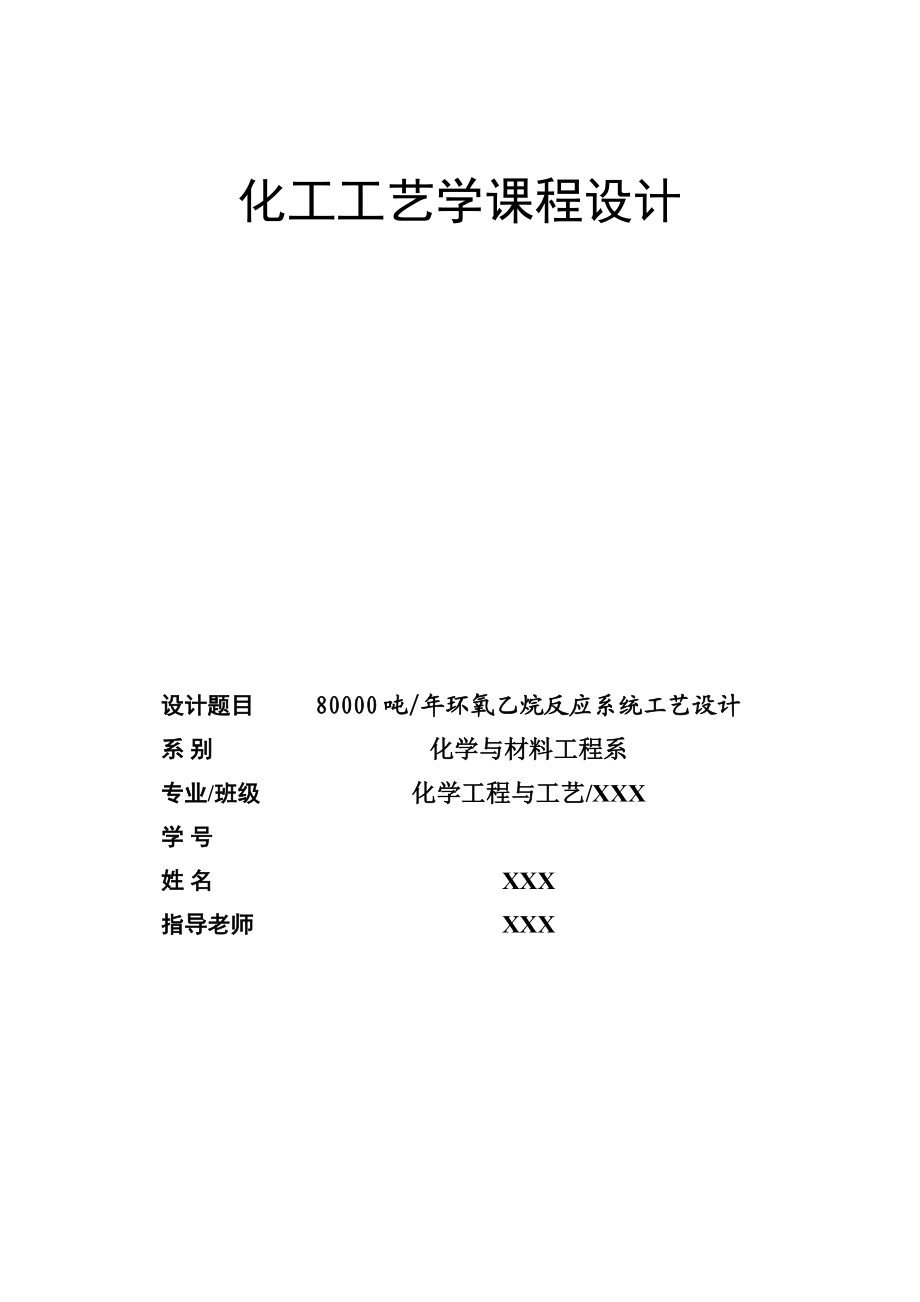 化工工艺学课程设计

设计题目 80000吨/年环氧乙烷反应系统工艺设计
系 别 化学与材料工程系
专业/班级 化学工程与工艺/XXX
学 号
姓 名 XXX
指导老师 XXX